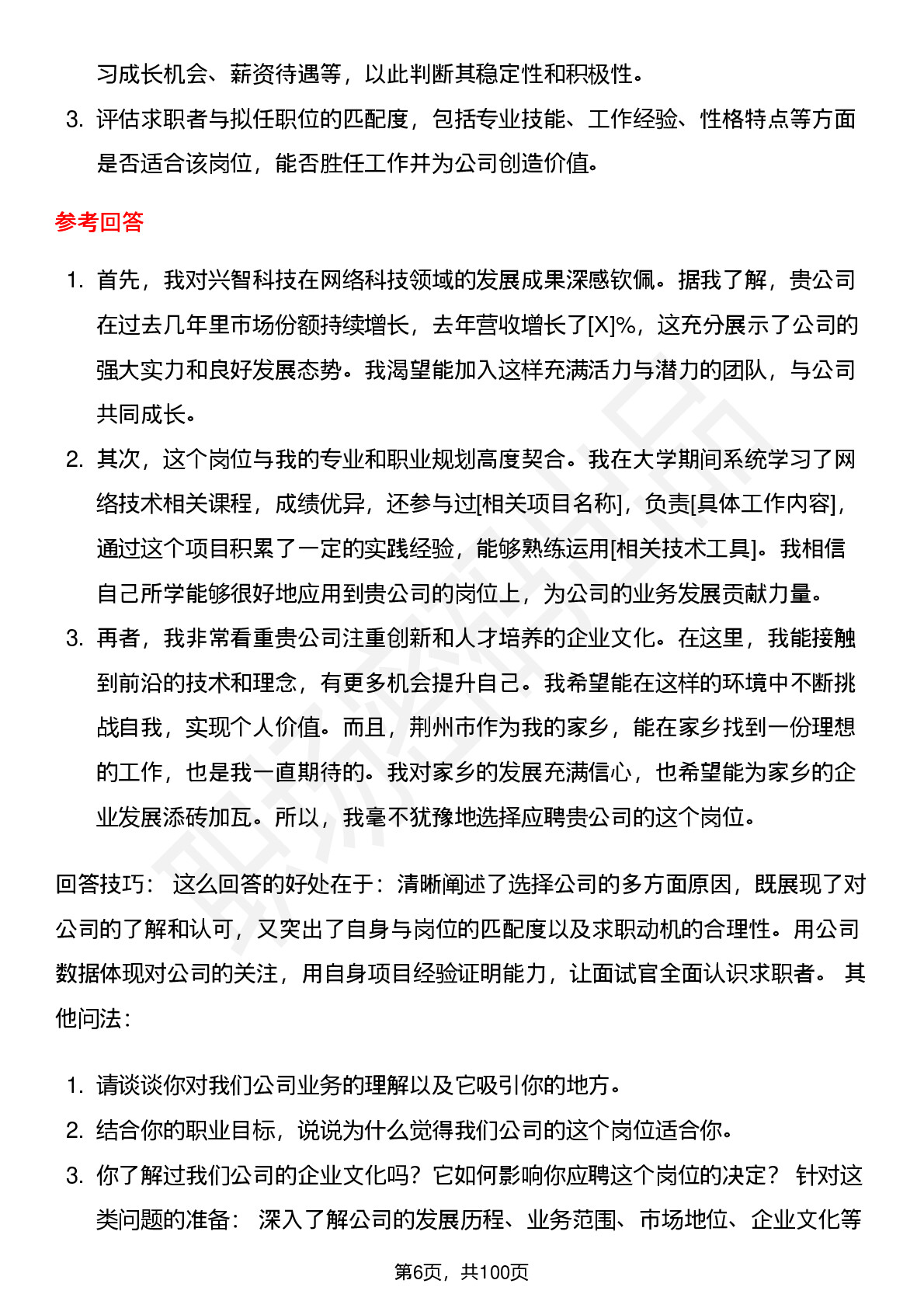 习成长机会、薪资待遇等，以此判断其稳定性和积极性。

3. 评估求职者与拟任职位的匹配度，包括专业技能、工作经验、性格特点等方面是否适合该岗位，能否胜任工作并为公司创造价值。

参考回答

1. 首先，我对兴智科技在网络科技领域的发展成果深感钦佩。据我了解，贵公司在过去几年里市场份额持续增长，去年营收增长了[X]%，这充分展示了公司的强大实力和良好发展态势。我渴望能加入这样充满活力与潜力的团队，与公司共同成长。

2. 其次，这个岗位与我的专业和职业规划高度契合。我在大学期间系统学习了网络技术相关课程，成绩优异，还参与过[相关项目名称]，负责[具体工作内容]，通过这个项目积累了一定的实践经验，能够熟练运用[相关技术工具]。我相信自己所学能够很好地应用到贵公司的岗位上，为公司的业务发展贡献力量。

3. 再者，我非常看重贵公司注重创新和人才培养的企业文化。在这里，我能接触到前沿的技术和理念，有更多机会提升自己。我希望能在这样的环境中不断挑战自我，实现个人价值。而且，荆州市作为我的家乡，能在家乡找到一份理想的工作，也是我一直期待的。我对家乡的发展充满信心，也希望能为家乡的企业发展添砖加瓦。所以，我毫不犹豫地选择应聘贵公司的这个岗位。

回答技巧： 这么回答的好处在于：清晰阐述了选择公司的多方面原因，既展现了对公司的了解和认可，又突出了自身与岗位的匹配度以及求职动机的合理性。用公司数据体现对公司的关注，用自身项目经验证明能力，让面试官全面认识求职者。 其他问法：

1. 请谈谈你对我们公司业务的理解以及它吸引你的地方。

2. 结合你的职业目标，说说为什么觉得我们公司的这个岗位适合你。

3. 你了解过我们公司的企业文化吗？它如何影响你应聘这个岗位的决定？ 针对这类问题的准备： 深入了解公司的发展历程、业务范围、市场地位、企业文化等

第6页，共100页